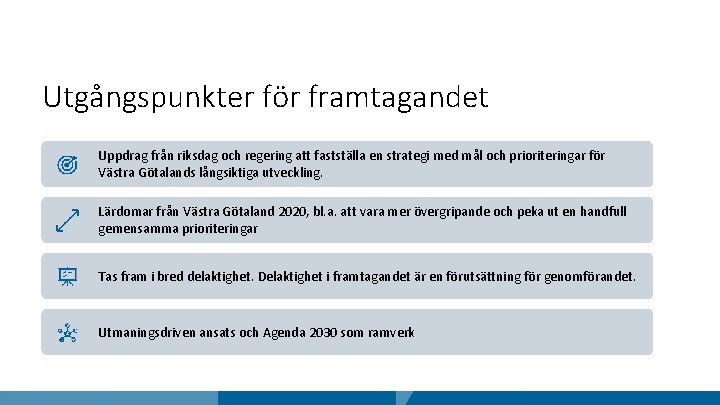 Utgångspunkter för framtagandet

Uppdrag från riksdag och regering att fastställa en strategi med mål och prioriteringar för Västra Götalands långsiktiga utveckling.

Lärdomar från Västra Götaland 2020, bl.a. att vara mer övergripande och peka ut en handfull gemensamma prioriteringar

Tas fram i bred delaktighet. Delaktighet i framtagandet är en förutsättning för genomförandet.

Utmaningsdriven ansats och Agenda 2030 som ramverk